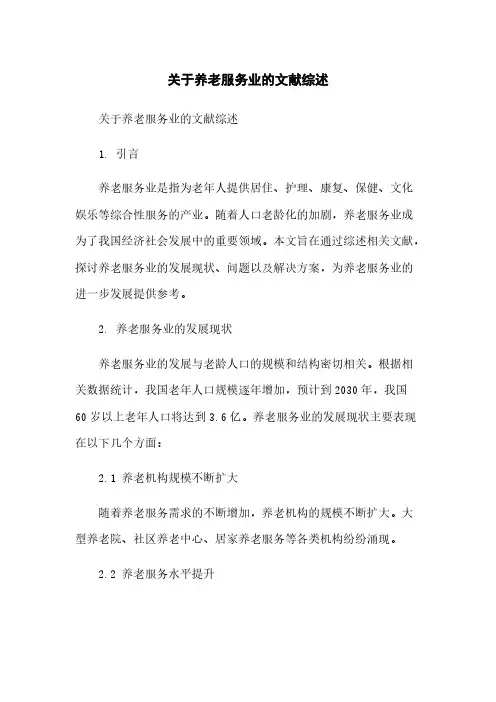 关于养老服务业的文献综述

关于养老服务业的文献综述

1. 引言

养老服务业是指为老年人提供居住、护理、康复、保健、文化娱乐等综合性服务的产业。随着人口老龄化的加剧，养老服务业成为了我国经济社会发展中的重要领域。本文旨在通过综述相关文献，探讨养老服务业的发展现状、问题以及解决方案，为养老服务业的进一步发展提供参考。

2. 养老服务业的发展现状

养老服务业的发展与老龄人口的规模和结构密切相关。根据相关数据统计，我国老年人口规模逐年增加，预计到2030年，我国60岁以上老年人口将达到3.6亿。养老服务业的发展现状主要表现在以下几个方面：

2.1 养老机构规模不断扩大

随着养老服务需求的不断增加，养老机构的规模不断扩大。大型养老院、社区养老中心、居家养老服务等各类机构纷纷涌现。

2.2 养老服务水平提升